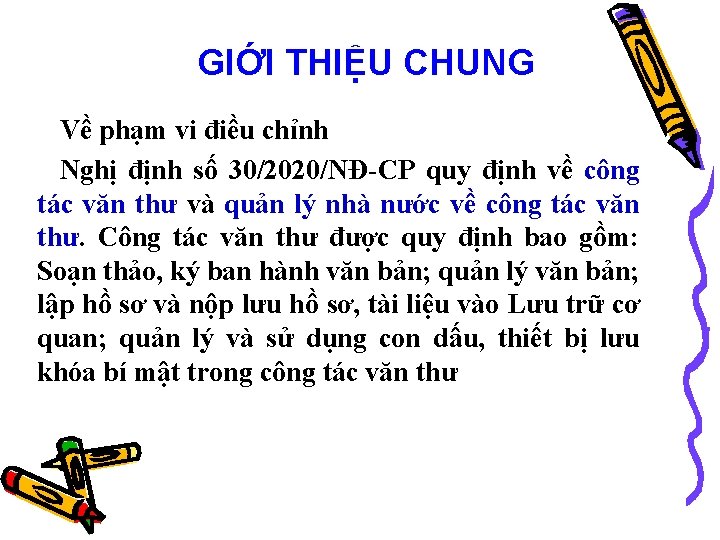 GIỚI THIỆU CHUNG

Về phạm vi điều chỉnh

Nghị định số 30/2020/NĐ-CP quy định về công tác văn thư và quản lý nhà nước về công tác văn thư. Công tác văn thư được quy định bao gồm: Soạn thảo, ký ban hành văn bản; quản lý văn bản; lập hồ sơ và nộp lưu hồ sơ, tài liệu vào Lưu trữ cơ quan; quản lý và sử dụng con dấu, thiết bị lưu khóa bí mật trong công tác văn thư